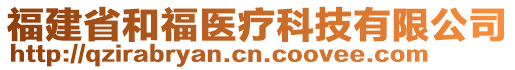 福建省和福医疗科技有限公司
http://qzirabryan.cn.coovee.com